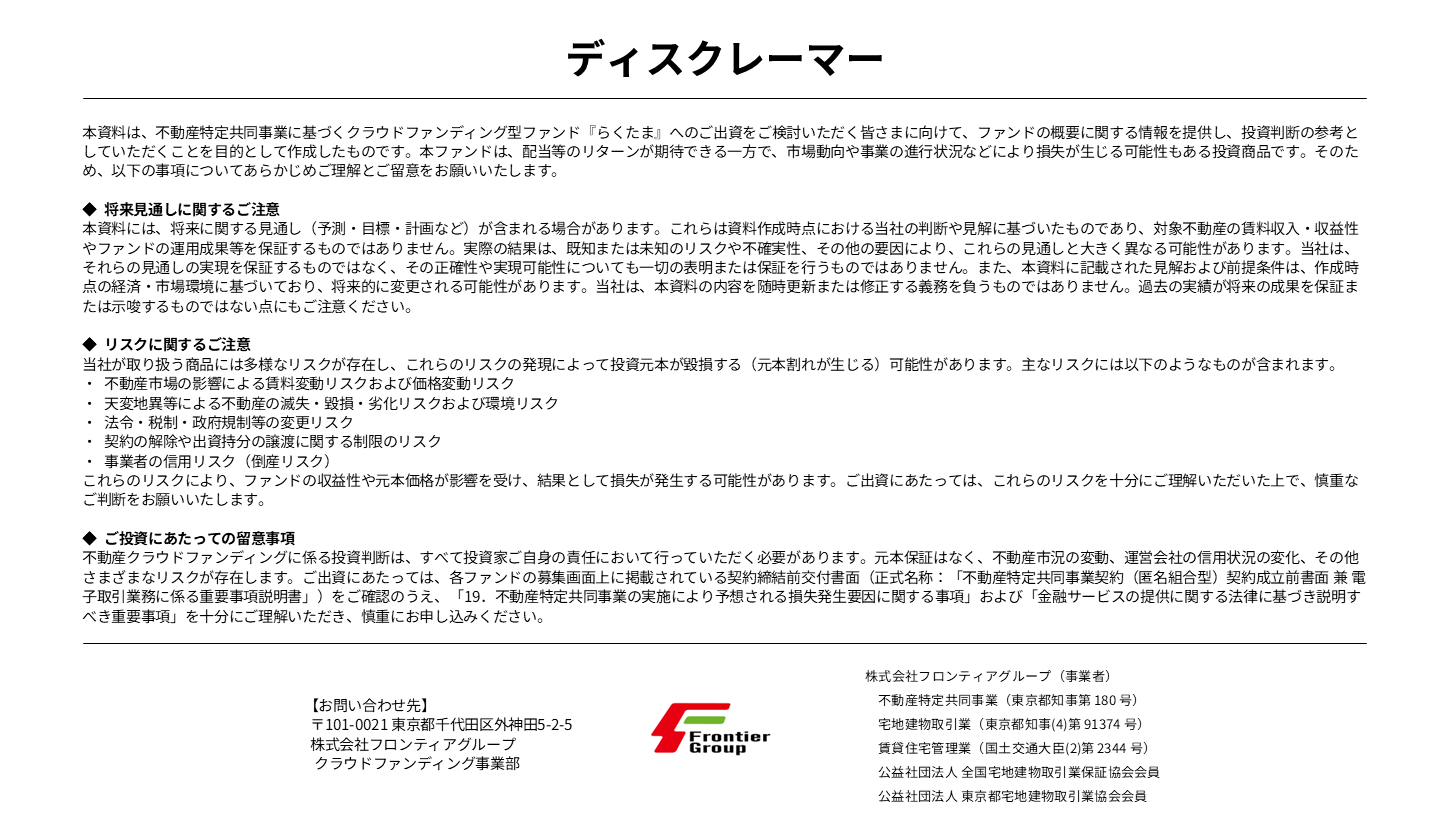 ディスクレーマー

本資料は、不動産特定共同事業に基づくクラウドファンディング型ファンド『らくたま』へのご出資をご検討いただく皆さまに向けて、ファンドの概要に関する情報を提供し、投資判断の参考としていただくことを目的として作成したものです。本ファンドは、配当等のリターンが期待できる一方で、市場動向や事業の進行状況などにより損失が生じる可能性もある投資商品です。そのため、以下の事項についてあらかじめご理解とご留意をお願いいたします。

◆ 将来見通しに関するご注意
本資料には、将来に関する見通し（予測・目標・計画など）が含まれる場合があります。これらは資料作成時点における当社の判断や見解に基づいたものであり、対象不動産の賃料収入・収益性やファンドの運用成果等を保証するものではありません。実際の結果は、既知または未知のリスクや不確実性、その他の要因により、これらの見通しと大きく異なる可能性があります。当社は、それらの見通しの実現を保証するものではなく、その正確性や実現可能性についても一切の表明または保証を行うものではありません。また、本資料に記載された見解および前提条件は、作成時点の経済・市場環境に基づいており、将来的に変更される可能性があります。当社は、本資料の内容を随時更新または修正する義務を負うものではありません。過去の実績が将来の成果を保証または示唆するものではない点にもご注意ください。

◆ リスクに関するご注意
当社が取り扱う商品には多様なリスクが存在し、これらのリスクの発現によって投資元本が毀損する（元本割れが生じる）可能性があります。主なリスクには以下のようなものが含まれます。
・ 不動産市場の影響による賃料変動リスクおよび価格変動リスク
・ 天変地異等による不動産の滅失・毀損・劣化リスクおよび環境リスク
・ 法令・税制・政府規制等の変更リスク
・ 契約の解除や出資持分の譲渡に関する制限のリスク
・ 事業者の信用リスク（倒産リスク）
これらのリスクにより、ファンドの収益性や元本価格が影響を受け、結果として損失が発生する可能性があります。ご出資にあたっては、これらのリスクを十分にご理解いただいた上で、慎重なご判断をお願いいたします。

◆ ご投資にあたっての留意事項
不動産クラウドファンディングに係る投資判断は、すべて投資家ご自身の責任において行っていただく必要があります。元本保証はなく、不動産市況の変動、運営会社の信用状況の変化、その他さまざまなリスクが存在します。ご出資にあたっては、各ファンドの募集画面上に掲載されている契約締結前交付書面（正式名称：「不動産特定共同事業契約（匿名組合型）契約成立前書面 兼 電子取引業務に係る重要事項説明書」）をご確認のうえ、「19．不動産特定共同事業の実施により予想される損失発生要因に関する事項」および「金融サービスの提供に関する法律に基づき説明すべき重要事項」を十分にご理解いただき、慎重にお申し込みください。

【お問い合わせ先】
〒101-0021 東京都千代田区外神田5-2-5
株式会社フロンティアグループ
クラウドファンディング事業部

Frontier Group

株式会社フロンティアグループ（事業者）
不動産特定共同事業（東京都知事第 180 号）
宅地建物取引業（東京都知事(4)第 91374 号）
賃貸住宅管理業（国土交通大臣(2)第 2344 号）
公益社団法人 全国宅地建物取引業保証協会会員
公益社団法人 東京都宅地建物取引業協会会員